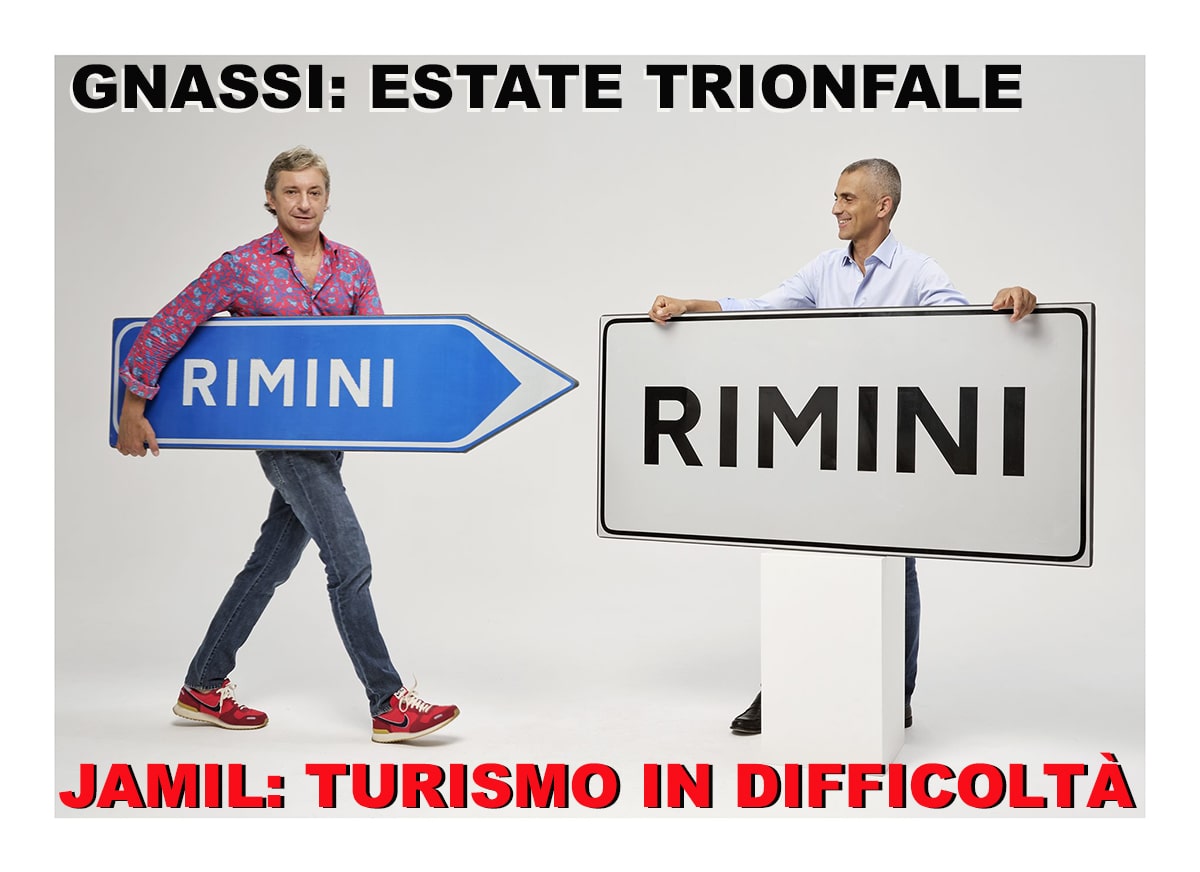 GNASSI: ESTATE TRIONFALE

RIMINI

RIMINI

JAMIL: TURISMO IN DIFFICOLTÀ